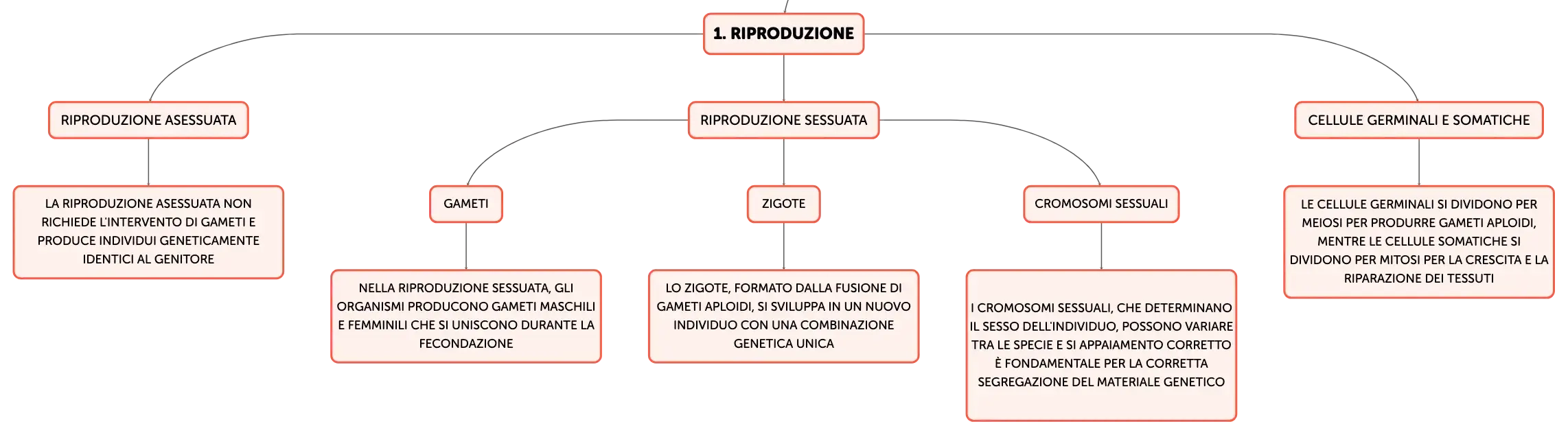 1. RIPRODUZIONE

RIPRODUZIONE ASESSUATA

LA RIPRODUZIONE ASESSUATA NON RICHIEDE L'INTERVENTO DI GAMETI E PRODUCE INDIVIDUI GENETICAMENTE IDENTICI AL GENITORE

RIPRODUZIONE SESSUATA

GAMETI

NELLA RIPRODUZIONE SESSUATA, GLI ORGANISMI PRODUCONO GAMETI MASCHILI E FEMMINILI CHE SI UNISCONO DURANTE LA FECONDAZIONE

ZIGOTE

LO ZIGOTE, FORMATO DALLA FUSIONE DI GAMETI APLOIDI, SI SVILUPPA IN UN NUOVO INDIVIDUO CON UNA COMBINAZIONE GENETICA UNICA

CROMOSOMI SESSUALI

I CROMOSOMI SESSUALI, CHE DETERMINANO IL SESSO DELL'INDIVIDUO, POSSONO VARIARE TRA LE SPECIE E SI APPAIAMENTO CORRETTO È FONDAMENTALE PER LA CORRETTA SEGREGAZIONE DEL MATERIALE GENETICO

CELLULE GERMINALI E SOMATICHE

LE CELLULE GERMINALI SI DIVIDONO PER MEIOSI PER PRODURRE GAMETI APLOIDI, MENTRE LE CELLULE SOMATICHE SI DIVIDONO PER MITOSI PER LA CRESCITA E LA RIPARAZIONE DEI TESSUTI